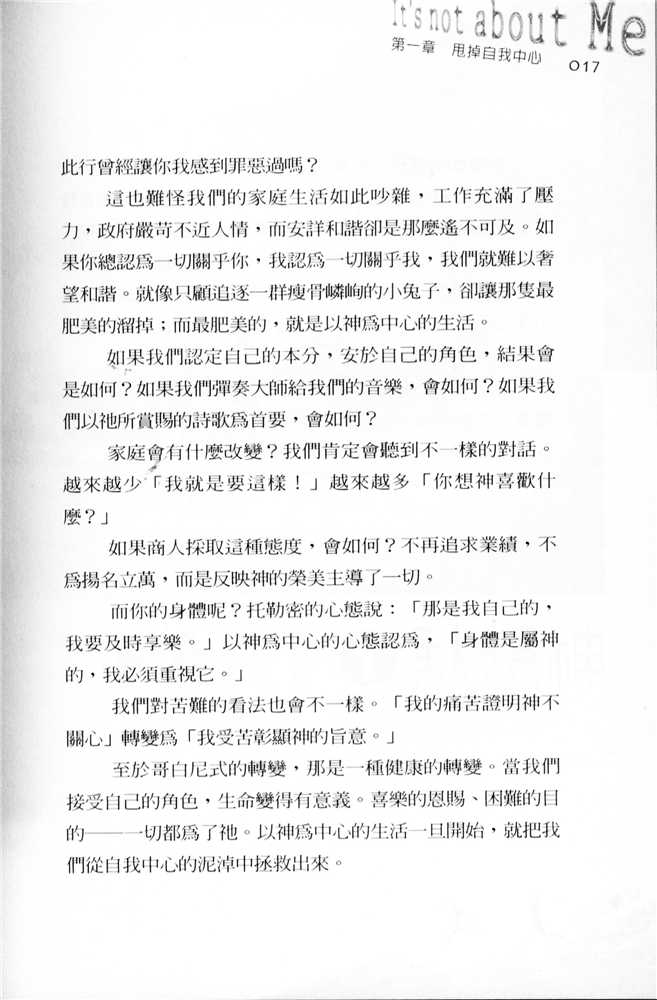 It's not about Me
第一章　甩掉自我中心　017

此行曾經讓你我感到罪惡過嗎？

這也難怪我們的家庭生活如此吵雜，工作充滿了壓力，政府嚴苛不近人情，而安詳和諧卻是那麼遙不可及。如果你總認爲一切關乎你，我認爲一切關乎我，我們就難以奢望和諧。就像只顧追逐一群瘦骨嶙峋的小兔子，卻讓那隻最肥美的溜掉；而最肥美的，就是以神爲中心的生活。

如果我們認定自己的本分，安於自己的角色，結果會是如何？如果我們彈奏大師給我們的音樂，會如何？如果我們以祂所賞賜的詩歌爲首要，會如何？

家庭會有什麼改變？我們肯定會聽到不一樣的對話。越來越少「我就是要這樣！」越來越多「你想神喜歡什麼？」

如果商人採取這種態度，會如何？不再追求業績，不爲揚名立萬，而是反映神的榮美主導了一切。

而你的身體呢？托勒密的心態說：「那是我自己的，我要及時享樂。」以神爲中心的心態認爲，「身體是屬神的，我必須重視它。」

我們對苦難的看法也會不一樣。「我的痛苦證明神不關心」轉變爲「我受苦彰顯神的旨意。」

至於哥白尼式的轉變，那是一種健康的轉變。當我們接受自己的角色，生命變得有意義。喜樂的恩賜、困難的目的——一切都爲了祂。以神爲中心的生活一旦開始，就把我們從自我中心的泥淖中拯救出來。